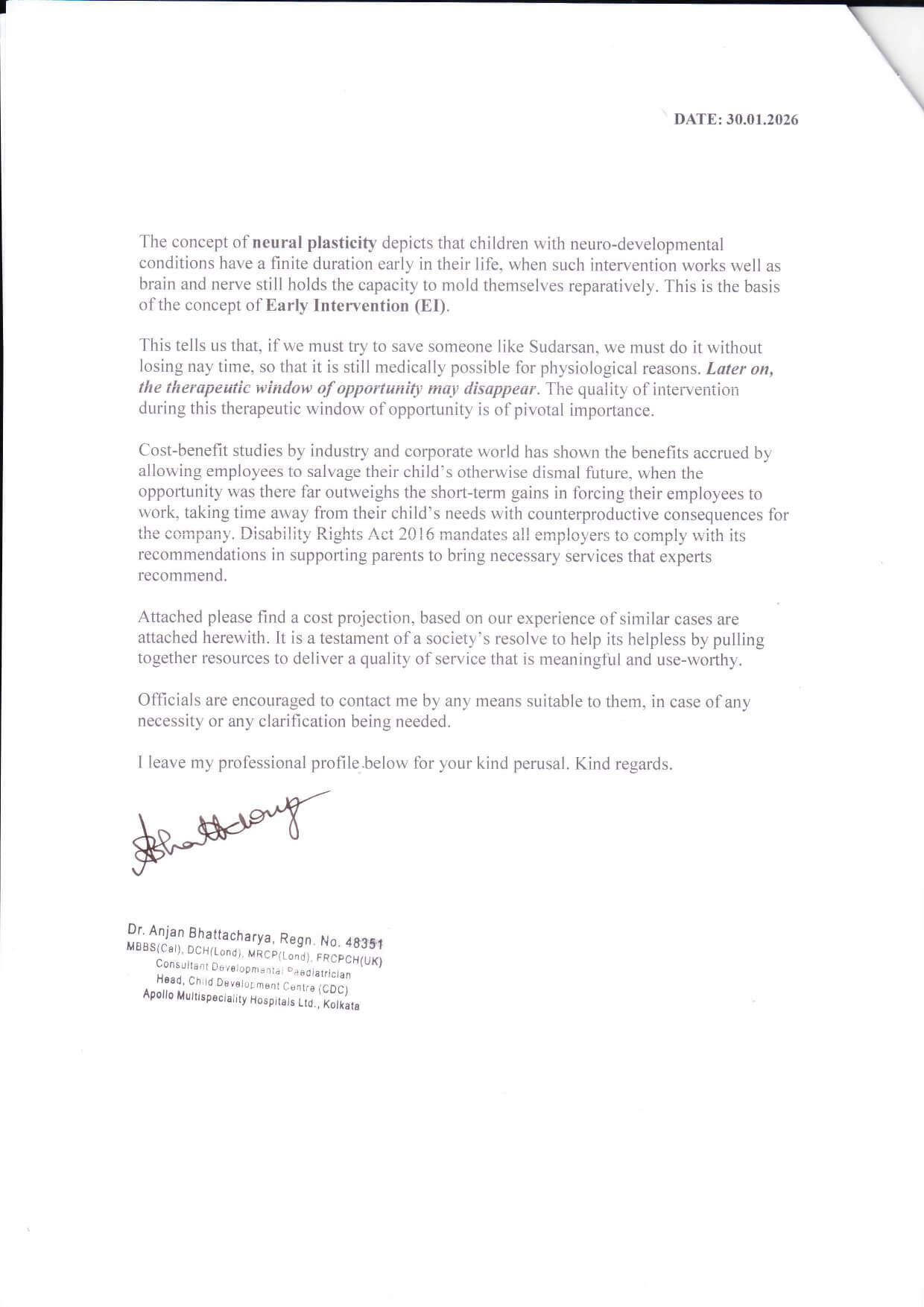 DATE: 30.01.2026

The concept of neural plasticity depicts that children with neuro-developmental conditions have a finite duration early in their life, when such intervention works well as brain and nerve still holds the capacity to mold themselves reparatively. This is the basis of the concept of Early Intervention (EI).

This tells us that, if we must try to save someone like Sudarsan, we must do it without losing nay time, so that it is still medically possible for physiological reasons. Later on, the therapeutic window of opportunity may disappear. The quality of intervention during this therapeutic window of opportunity is of pivotal importance.

Cost-benefit studies by industry and corporate world has shown the benefits accrued by allowing employees to salvage their child's otherwise dismal future, when the opportunity was there far outweighs the short-term gains in forcing their employees to work, taking time away from their child's needs with counterproductive consequences for the company. Disability Rights Act 2016 mandates all employers to comply with its recommendations in supporting parents to bring necessary services that experts recommend.

Attached please find a cost projection, based on our experience of similar cases are attached herewith. It is a testament of a society's resolve to help its helpless by pulling together resources to deliver a quality of service that is meaningful and use-worthy.

Officials are encouraged to contact me by any means suitable to them, in case of any necessity or any clarification being needed.

I leave my professional profile below for your kind perusal. Kind regards.

Bhattacharya

Dr. Anjan Bhattacharya, Regn. No. 48351
MBBS(Cal), DCH(Lond), MRCP(Lond), FRCPCH(UK)
Consultant Developmental Paediatrician
Head, Child Development Centre (CDC)
Apollo Multispeciality Hospitals Ltd., Kolkata